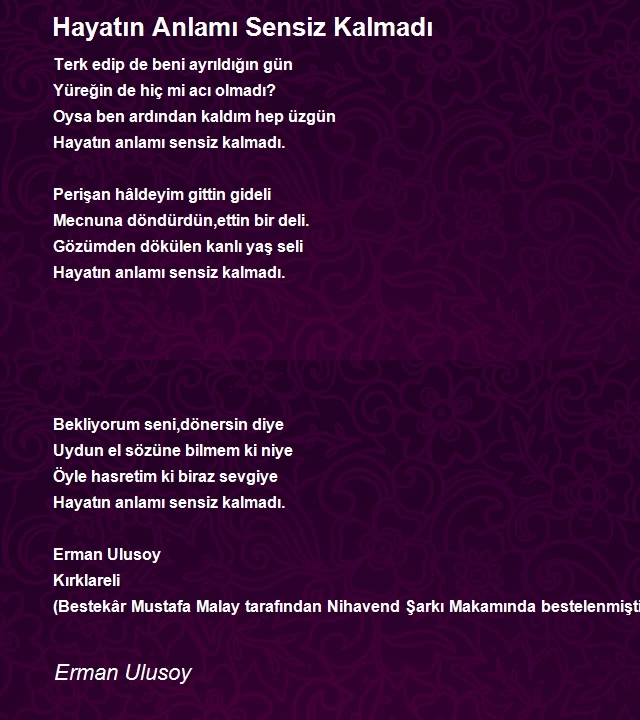 Hayatın Anlamı Sensiz Kalmadı

Terk edip de beni ayrıldığın gün
Yüreğin de hiç mi acı olmadı?
Oysa ben ardından kaldım hep üzgün
Hayatın anlamı sensiz kalmadı.

Perişan hâldeyim gittin gideli
Mecnuna döndürdün,ettin bir deli.
Gözümden dökülen kanlı yaş seli
Hayatın anlamı sensiz kalmadı.

Bekliyorum seni,dönersin diye
Uydun el sözüne bilmem ki niye
Öyle hasretim ki biraz sevgiye
Hayatın anlamı sensiz kalmadı.

Erman Ulusoy
Kırklareli
(Bestekâr Mustafa Malay tarafından Nihavend Şarkı Makamında bestelenmişti

Erman Ulusoy